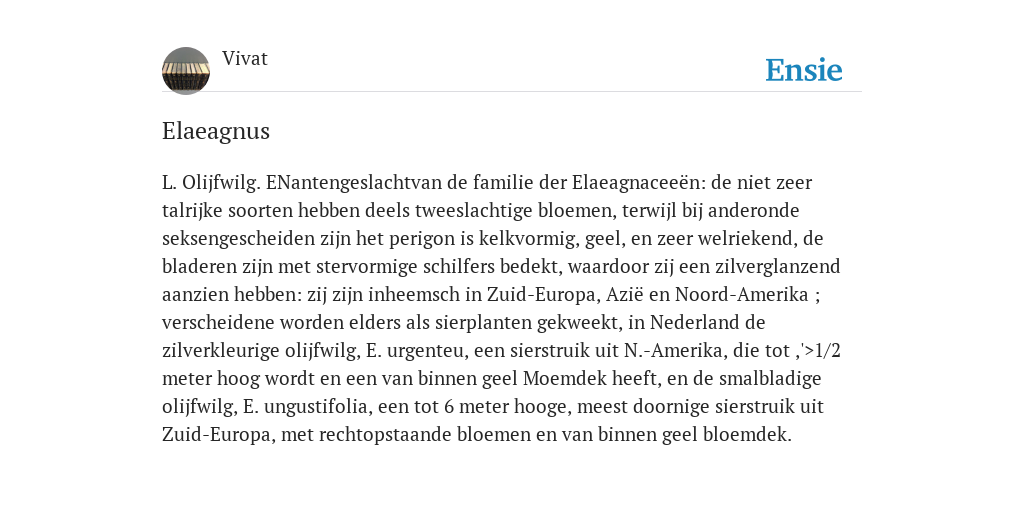 Vivat

Ensie

Elaeagnus

L. Olijfwilg. ENantengeslachtvan de familie der Elaeagnaceeën: de niet zeer talrijke soorten hebben deels tweeslachtige bloemen, terwijl bij anderonde seksengescheiden zijn het perigon is kelkvormig, geel, en zeer welriekend, de bladeren zijn met stervormige schilfers bedekt, waardoor zij een zilverglanzend aanzien hebben: zij zijn inheemsch in Zuid-Europa, Azië en Noord-Amerika ; verscheidene worden elders als sierplanten gekweekt, in Nederland de zilverkleurige olijfwilg, E. urgenteu, een sierstruik uit N.-Amerika, die tot ,'>1/2 meter hoog wordt en een van binnen geel Moemdek heeft, en de smalbladige olijfwilg, E. ungustifolia, een tot 6 meter hooge, meest doornige sierstruik uit Zuid-Europa, met rechtopstaande bloemen en van binnen geel bloemdek.